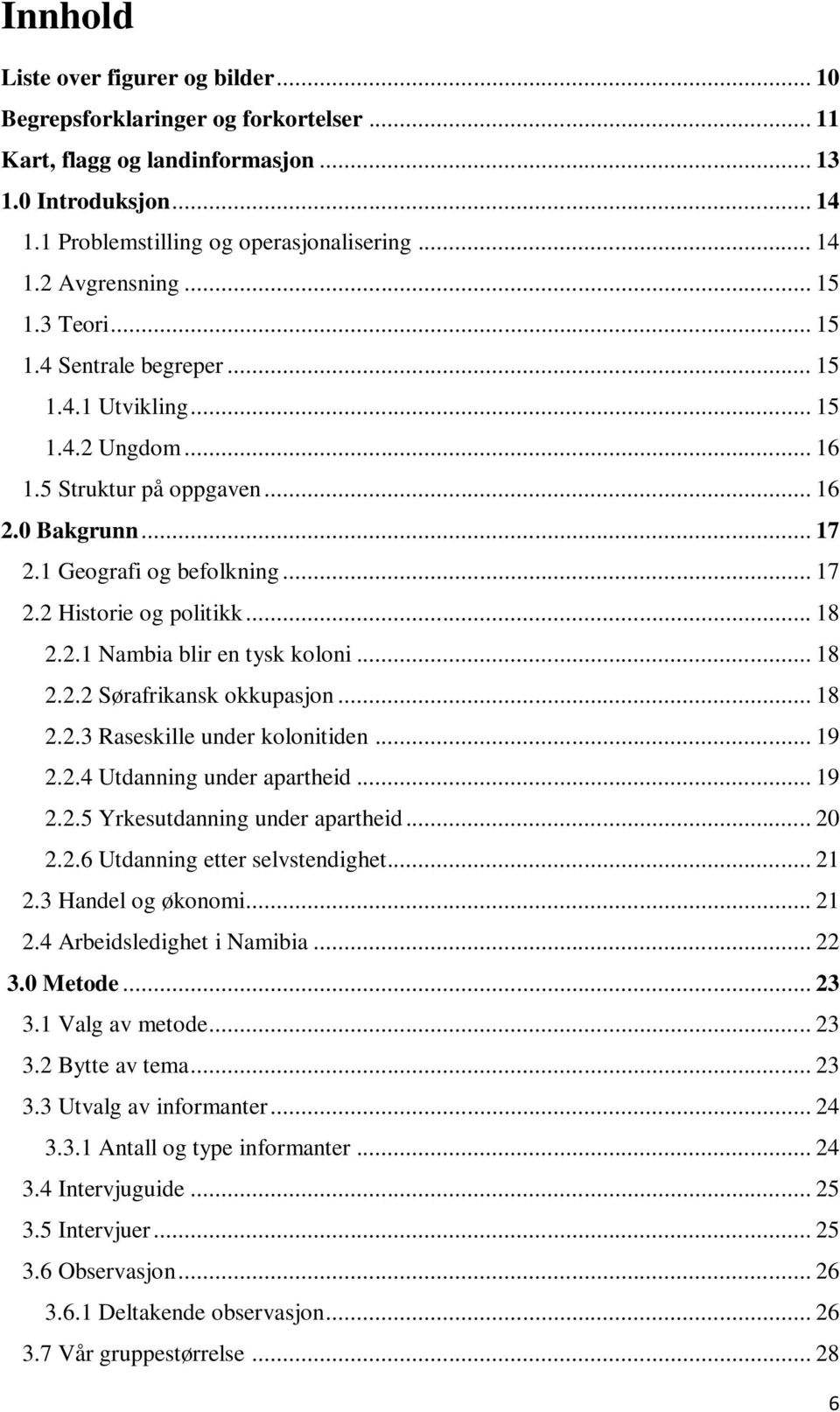 Innhold

Liste over figurer og bilder ... 10
Begrepsforklaringer og forkortelser ... 11
Kart, flagg og landinformasjon ... 13
1.0 Introduksjon ... 14
1.1 Problemstilling og operasjonalisering ... 14
1.2 Avgrensning ... 15
1.3 Teori ... 15
1.4 Sentrale begreper ... 15
1.4.1 Utvikling ... 15
1.4.2 Ungdom ... 16
1.5 Struktur på oppgaven ... 16
2.0 Bakgrunn ... 17
2.1 Geografi og befolkning ... 17
2.2 Historie og politikk ... 18
2.2.1 Nambia blir en tysk koloni ... 18
2.2.2 Sørafrikansk okkupasjon ... 18
2.2.3 Raseskille under kolonitiden ... 19
2.2.4 Utdanning under apartheid ... 19
2.2.5 Yrkesutdanning under apartheid ... 20
2.2.6 Utdanning etter selvstendighet ... 21
2.3 Handel og økonomi ... 21
2.4 Arbeidsledighet i Namibia ... 22
3.0 Metode ... 23
3.1 Valg av metode ... 23
3.2 Bytte av tema ... 23
3.3 Utvalg av informanter ... 24
3.3.1 Antall og type informanter ... 24
3.4 Intervjuguide ... 25
3.5 Intervjuer ... 25
3.6 Observasjon ... 26
3.6.1 Deltakende observasjon ... 26
3.7 Vår gruppestørrelse ... 28

6